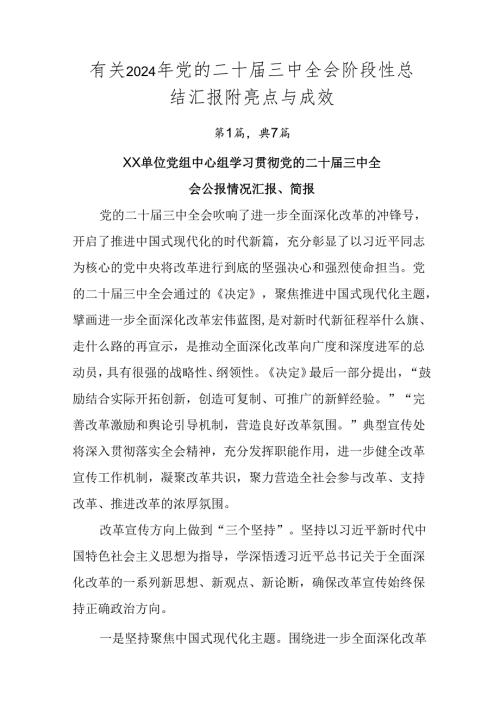 有关2024年党的二十届三中全会阶段性总结汇报附亮点与成效

第1篇，典7篇

XX单位党组中心组学习贯彻党的二十届三中全会公报情况汇报、简报

党的二十届三中全会吹响了进一步全面深化改革的冲锋号，开启了推进中国式现代化的时代新篇，充分彰显了以习近平同志为核心的党中央将改革进行到底的坚强决心和强烈使命担当。党的二十届三中全会通过的《决定》，聚焦推进中国式现代化主题，擘画进一步全面深化改革宏伟蓝图，是对新时代新征程举什么旗、走什么路的再宣示，是推动全面深化改革向广度和深度进军的总动员，具有很强的战略性、纲领性。《决定》最后一部分提出，“鼓励结合实际开拓创新，创造可复制、可推广的新鲜经验。”“完善改革激励和舆论引导机制，营造良好改革氛围。”典型宣传处将深入贯彻落实全会精神，充分发挥职能作用，进一步健全改革宣传工作机制，凝聚改革共识，聚力营造全社会参与改革、支持改革、推进改革的浓厚氛围。

改革宣传方向上做到“三个坚持”。坚持以习近平新时代中国特色社会主义思想为指导，学深悟透习近平总书记关于全面深化改革的一系列新思想、新观点、新论断，确保改革宣传始终保持正确政治方向。

一是坚持聚焦中国式现代化主题。围绕进一步全面深化改革